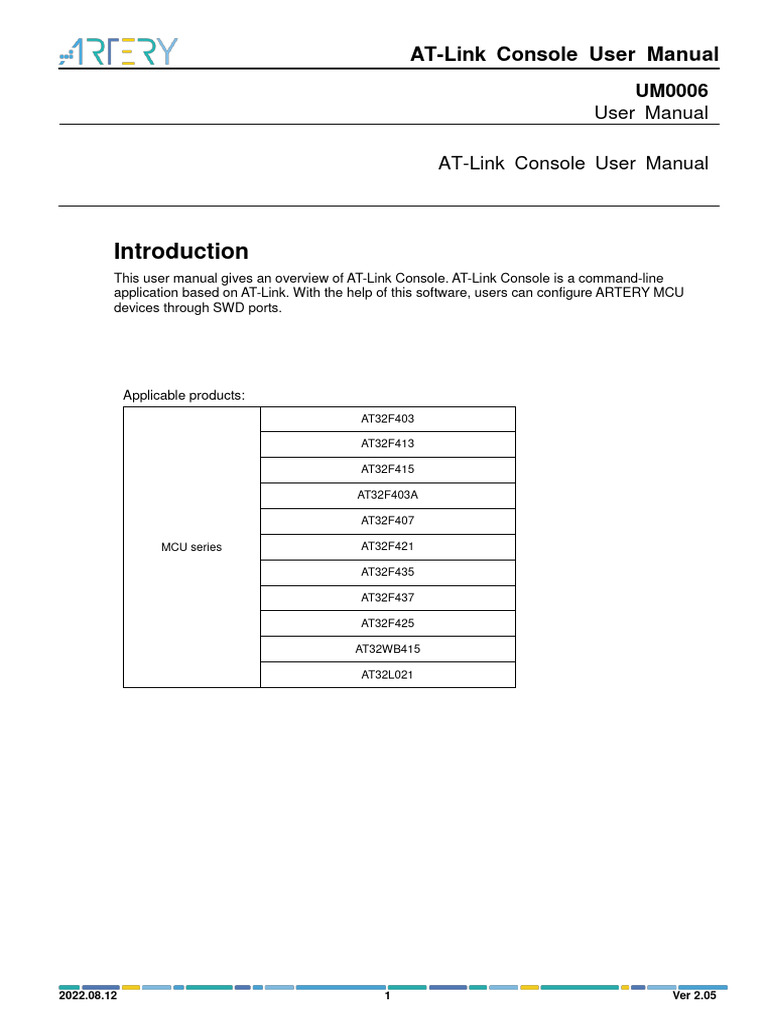 ARTERY

AT-Link Console User Manual

UM0006
User Manual

AT-Link Console User Manual

Introduction

This user manual gives an overview of AT-Link Console. AT-Link Console is a command-line application based on AT-Link. With the help of this software, users can configure ARTERY MCU devices through SWD ports.

Applicable products:

| MCU series | AT32F403 |
|---|---|
| | AT32F413 |
| | AT32F415 |
| | AT32F403A |
| | AT32F407 |
| | AT32F421 |
| | AT32F435 |
| | AT32F437 |
| | AT32F425 |
| | AT32WB415 |
| | AT32L021 |

2022.08.12 1 Ver 2.05